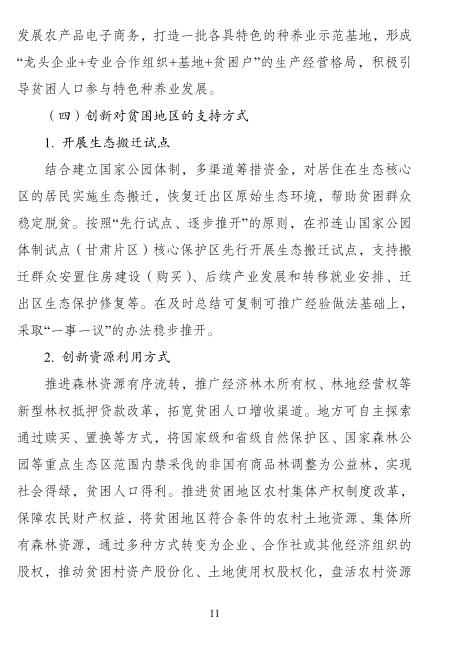 发展农产品电子商务，打造一批各具特色的种养业示范基地，形成“龙头企业+专业合作组织+基地+贫困户”的生产经营格局，积极引导贫困人口参与特色种养业发展。

（四）创新对贫困地区的支持方式

1. 开展生态搬迁试点

结合建立国家公园体制，多渠道筹措资金，对居住在生态核心区的居民实施生态搬迁，恢复迁出区原始生态环境，帮助贫困群众稳定脱贫。按照“先行试点、逐步推开”的原则，在祁连山国家公园体制试点（甘肃片区）核心保护区先行开展生态搬迁试点，支持搬迁群众安置住房建设（购买）、后续产业发展和转移就业安排、迁出区生态保护修复等。在及时总结可复制可推广经验做法基础上，采取“一事一议”的办法稳步推开。

2. 创新资源利用方式

推进森林资源有序流转，推广经济林木所有权、林地经营权等新型林权抵押贷款改革，拓宽贫困人口增收渠道。地方可自主探索通过赎买、置换等方式，将国家级和省级自然保护区、国家森林公园等重点生态区范围内禁采伐的非国有商品林调整为公益林，实现社会得绿，贫困人口得利。推进贫困地区农村集体产权制度改革，保障农民财产权益，将贫困地区符合条件的农村土地资源、集体所有森林资源，通过多种方式转变为企业、合作社或其他经济组织的股权，推动贫困村资产股份化、土地使用权股权化，盘活农村资源

11